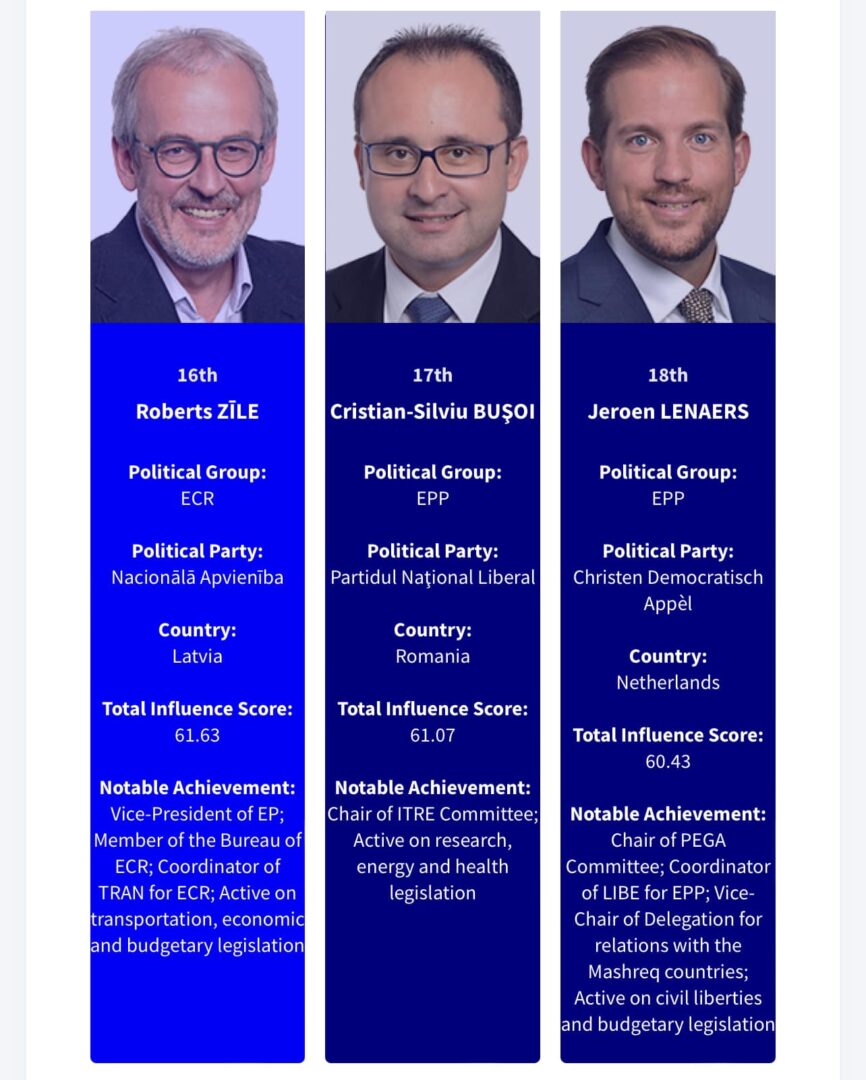 16th
Roberts ZĪLE

Political Group:
ECR

Political Party:
Nacionālā Apvienība

Country:
Latvia

Total Influence Score:
61.63

Notable Achievement:
Vice-President of EP; Member of the Bureau of ECR; Coordinator of TRAN for ECR; Active on transportation, economic and budgetary legislation

17th
Cristian-Silviu BUŞOI

Political Group:
EPP

Political Party:
Partidul Naţional Liberal

Country:
Romania

Total Influence Score:
61.07

Notable Achievement:
Chair of ITRE Committee; Active on research, energy and health legislation

18th
Jeroen LENAERS

Political Group:
EPP

Political Party:
Christen Democratisch Appèl

Country:
Netherlands

Total Influence Score:
60.43

Notable Achievement:
Chair of PEGA Committee; Coordinator of LIBE for EPP; Vice-Chair of Delegation for relations with the Mashreq countries; Active on civil liberties and budgetary legislation